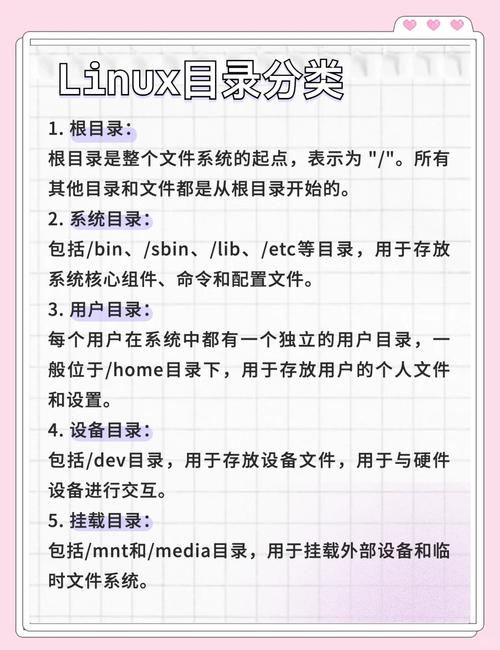 Linux目录分类

1. 根目录：
根目录是整个文件系统的起点，表示为 "/"。所有其他目录和文件都是从根目录开始的。

2. 系统目录：
包括/bin、/sbin、/lib、/etc等目录，用于存放系统核心组件、命令和配置文件。

3. 用户目录：
每个用户在系统中都有一个独立的用户目录，一般位于/home目录下，用于存放用户的个人文件和设置。

4. 设备目录：
包括/dev目录，用于存放设备文件，用于与硬件设备进行交互。

5. 挂载目录：
包括/mnt和/media目录，用于挂载外部设备和临时文件系统。